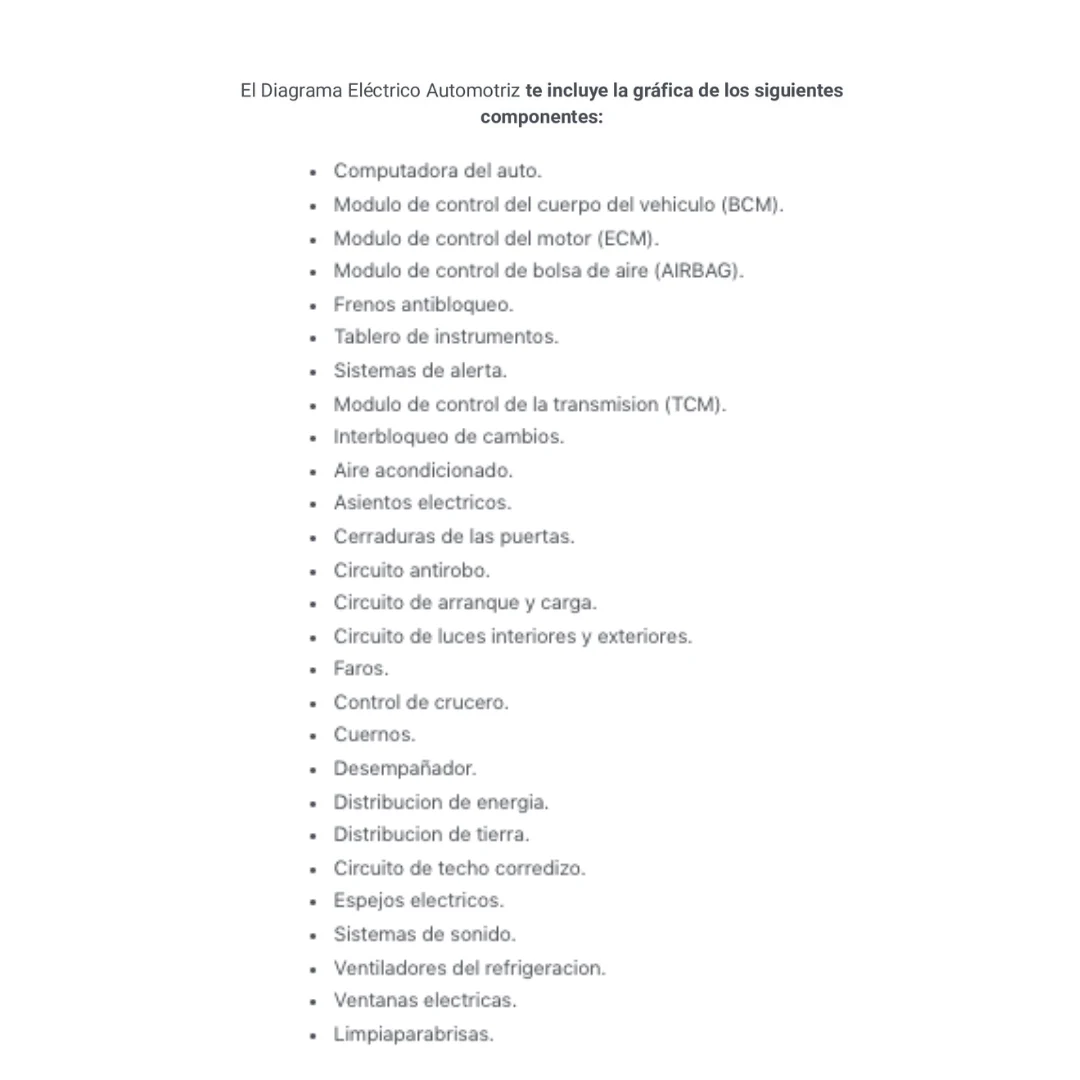 El Diagrama Eléctrico Automotriz te incluye la gráfica de los siguientes componentes:

- Computadora del auto.
- Modulo de control del cuerpo del vehiculo (BCM).
- Modulo de control del motor (ECM).
- Modulo de control de bolsa de aire (AIRBAG).
- Frenos antibloqueo.
- Tablero de instrumentos.
- Sistemas de alerta.
- Modulo de control de la transmision (TCM).
- Interbloqueo de cambios.
- Aire acondicionado.
- Asientos electricos.
- Cerraduras de las puertas.
- Circuito antirobo.
- Circuito de arranque y carga.
- Circuito de luces interiores y exteriores.
- Faros.
- Control de crucero.
- Cuernos.
- Desempañador.
- Distribucion de energia.
- Distribucion de tierra.
- Circuito de techo corredizo.
- Espejos electricos.
- Sistemas de sonido.
- Ventiladores del refrigeracion.
- Ventanas electricas.
- Limpiaparabrisas.